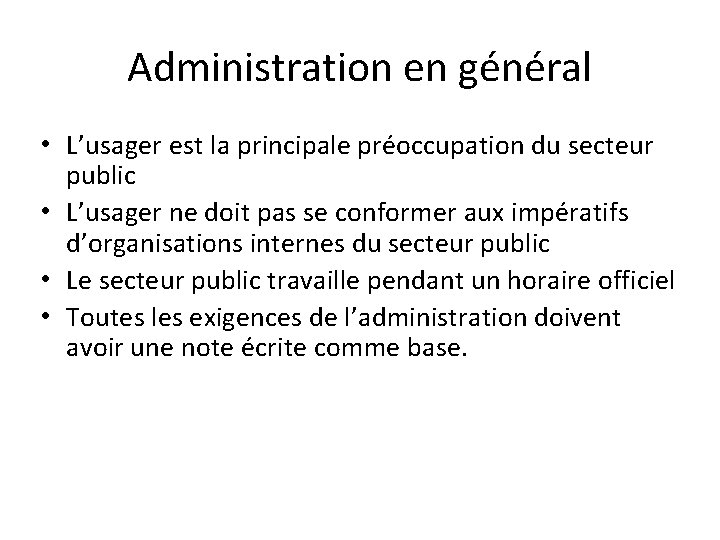 Administration en général

• L'usager est la principale préoccupation du secteur public
• L'usager ne doit pas se conformer aux impératifs d'organisations internes du secteur public
• Le secteur public travaille pendant un horaire officiel
• Toutes les exigences de l'administration doivent avoir une note écrite comme base.